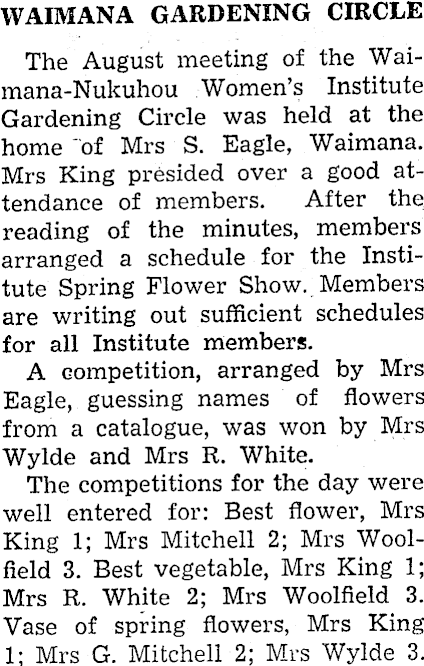 WAIMANA GARDENING CIRCLE

The August meeting of the Waimana-Nukuhou Women's Institute Gardening Circle was held at the home of Mrs S. Eagle, Waimana. Mrs King presided over a good attendance of members. After the reading of the minutes, members arranged a schedule for the Institute Spring Flower Show. Members are writing out sufficient schedules for all Institute members.

A competition, arranged by Mrs Eagle, guessing names of flowers from a catalogue, was won by Mrs Wylde and Mrs R. White.

The competitions for the day were well entered for: Best flower, Mrs King 1; Mrs Mitchell 2; Mrs Woolfield 3. Best vegetable, Mrs King 1; Mrs R. White 2; Mrs Woolfield 3. Vase of spring flowers, Mrs King 1; Mrs G. Mitchell 2; Mrs Wylde 3.